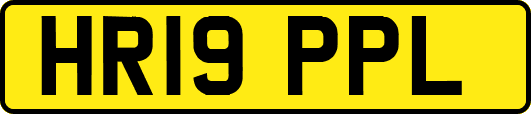 HR19 PPL